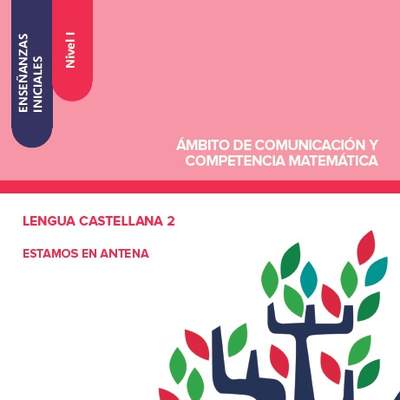 ENSEÑANZAS INICIALES

Nivel I

ÁMBITO DE COMUNICACIÓN Y COMPETENCIA MATEMÁTICA

LENGUA CASTELLANA 2

ESTAMOS EN ANTENA